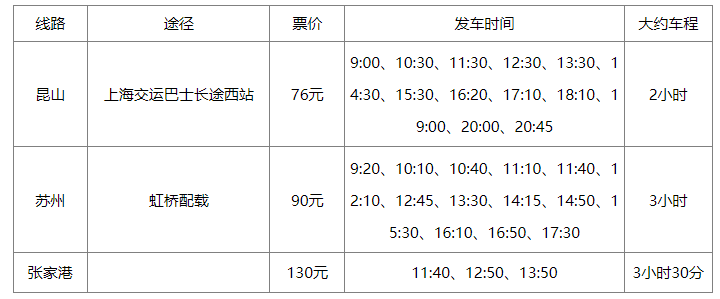 | 线路 | 途径 | 票价 | 发车时间 | 大约车程 |
|---|---|---|---|---|
| 昆山 | 上海交运巴士长途西站 | 76元 | 9:00、10:30、11:30、12:30、13:30、14:30、15:30、16:20、17:10、18:10、19:00、20:00、20:45 | 2小时 |
| 苏州 | 虹桥配载 | 90元 | 9:20、10:10、10:40、11:10、11:40、12:10、12:45、13:30、14:15、14:50、15:30、16:10、16:50、17:30 | 3小时 |
| 张家港 | | 130元 | 11:40、12:50、13:50 | 3小时30分 |